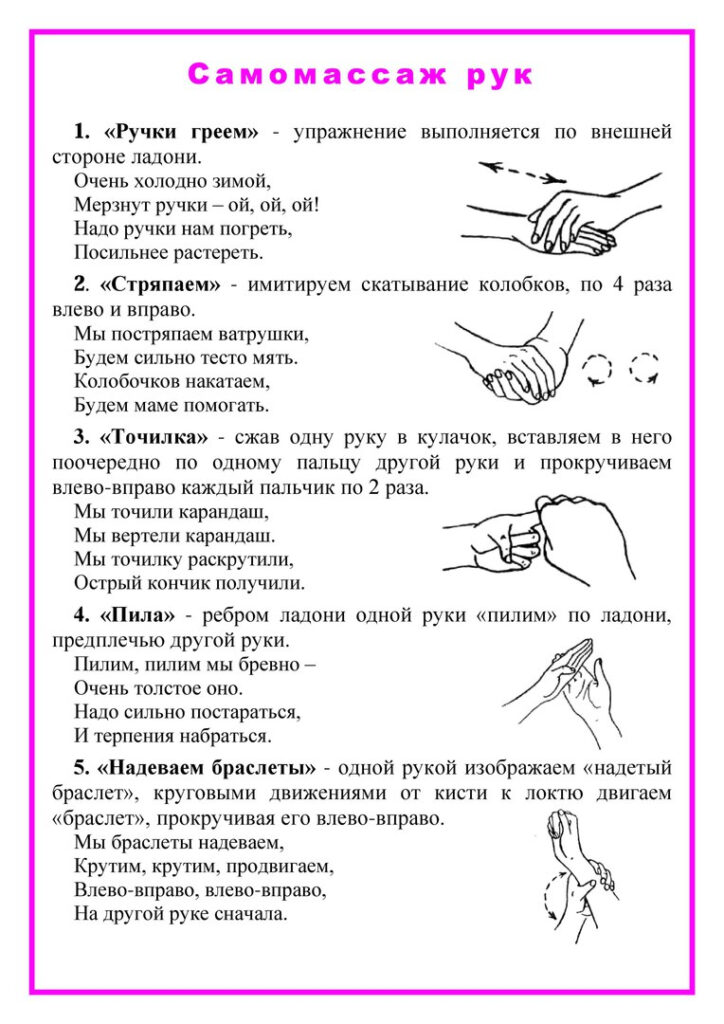 Самомассаж рук

1. «Ручки греем» - упражнение выполняется по внешней стороне ладони.
Очень холодно зимой,
Мерзнут ручки – ой, ой, ой!
Надо ручки нам погреть,
Посильнее растереть.

2. «Стряпаем» - имитируем скатывание колобков, по 4 раза влево и вправо.
Мы постряпаем ватрушки,
Будем сильно тесто мять.
Колобочков накатаем,
Будем маме помогать.

3. «Точилка» - сжав одну руку в кулачок, вставляем в него поочередно по одному пальцу другой руки и прокручиваем влево-вправо каждый пальчик по 2 раза.
Мы точили карандаш,
Мы вертели карандаш.
Мы точилку раскрутили,
Острый кончик получили.

4. «Пила» - ребром ладони одной руки «пилим» по ладони, предплечью другой руки.
Пилим, пилим мы бревно –
Очень толстое оно.
Надо сильно постараться,
И терпения набраться.

5. «Надеваем браслеты» - одной рукой изображаем «надетый браслет», круговыми движениями от кисти к локтю двигаем «браслет», прокручивая его влево-вправо.
Мы браслеты надеваем,
Крутим, крутим, продвигаем,
Влево-вправо, влево-вправо,
На другой руке сначала.